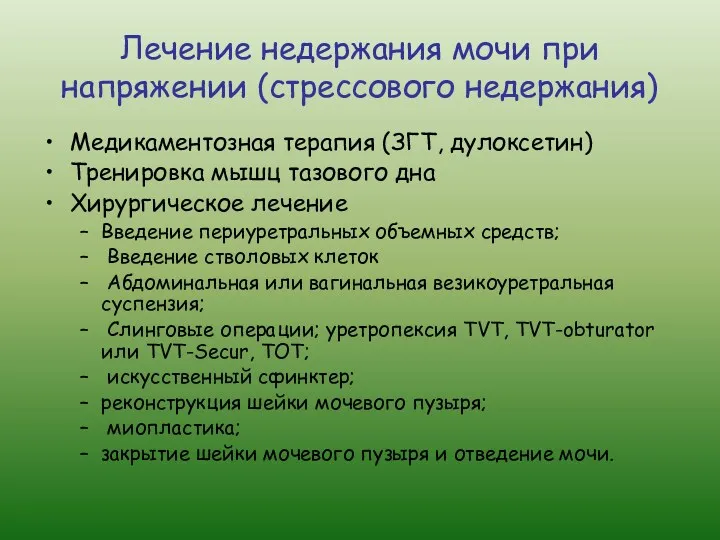 Лечение недержания мочи при напряжении (стрессового недержания)

• Медикаментозная терапия (ЗГТ, дулоксетин)
• Тренировка мышц тазового дна
• Хирургическое лечение
– Введение периуретральных объемных средств;
– Введение стволовых клеток
– Абдоминальная или вагинальная везикоуретральная суспензия;
– Слинговые операции; уретропексия TVT, TVT-obturator или TVT-Secur, TOT;
– искусственный сфинктер;
– реконструкция шейки мочевого пузыря;
– миопластика;
– закрытие шейки мочевого пузыря и отведение мочи.